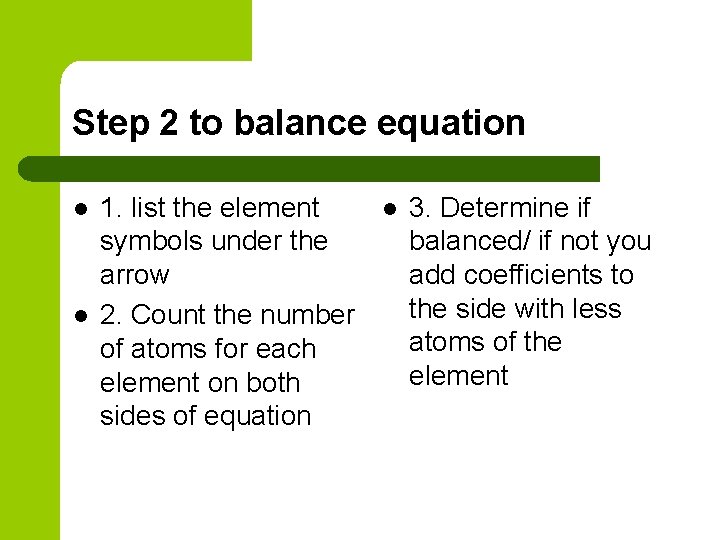 Step 2 to balance equation

• 1. list the element symbols under the arrow
• 2. Count the number of atoms for each element on both sides of equation

• 3. Determine if balanced/ if not you add coefficients to the side with less atoms of the element